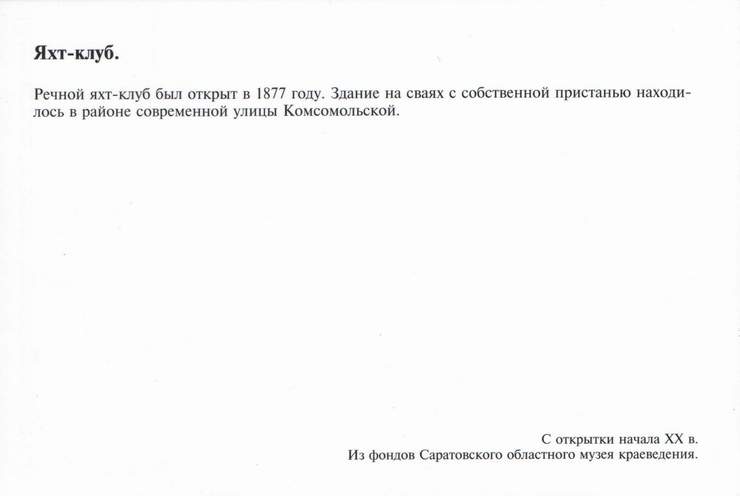 Яхт-клуб.

Речной яхт-клуб был открыт в 1877 году. Здание на сваях с собственной пристанью находилось в районе современной улицы Комсомольской.

С открытки начала XX в.
Из фондов Саратовского областного музея краеведения.